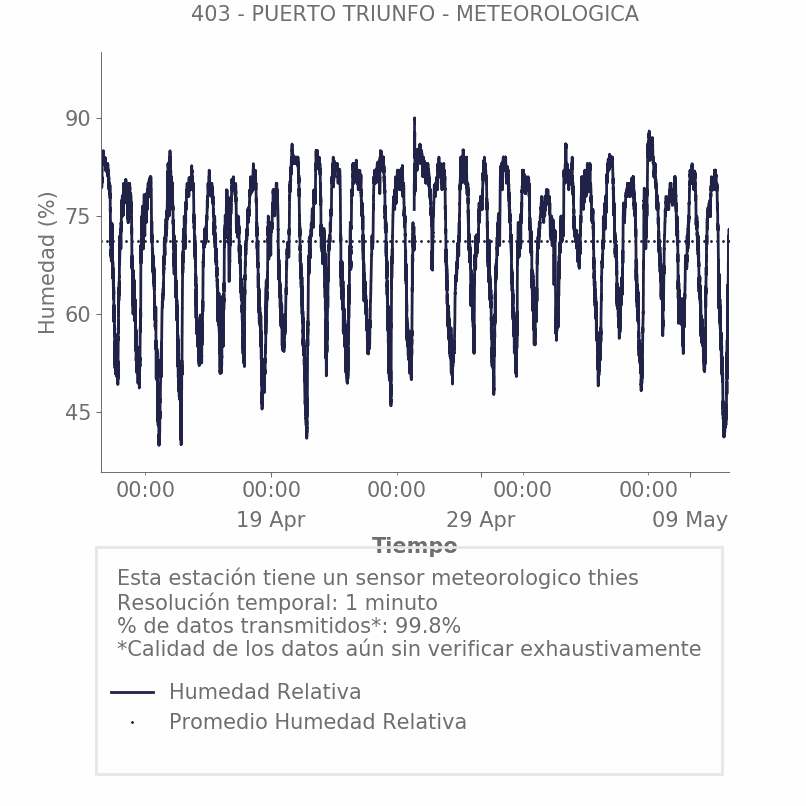 403 - PUERTO TRIUNFO - METEOROLOGICA

Humedad (%)

90
75
60
45

00:00
00:00
19 Apr
00:00
00:00
29 Apr
00:00
09 May

Tiempo

Esta estación tiene un sensor meteorologico thies
Resolución temporal: 1 minuto
% de datos transmitidos*: 99.8%
*Calidad de los datos aún sin verificar exhaustivamente

Humedad Relativa
Promedio Humedad Relativa